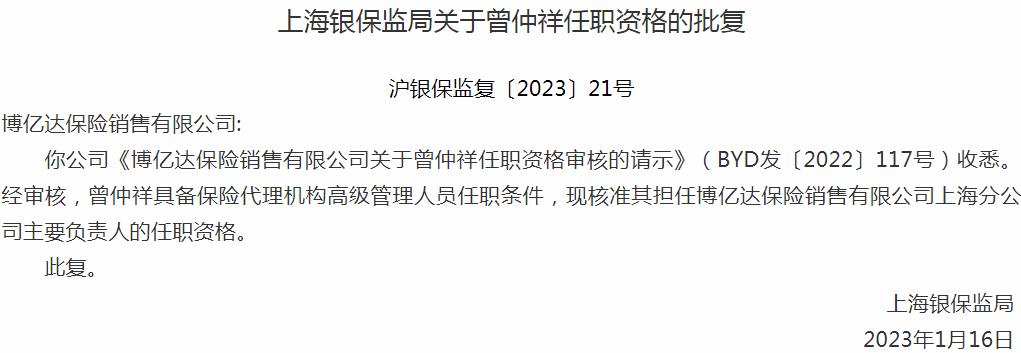 上海银保监局关于曾仲祥任职资格的批复

沪银保监复〔2023〕21号

博亿达保险销售有限公司:

你公司《博亿达保险销售有限公司关于曾仲祥任职资格审核的请示》（BYD发〔2022〕117号）收悉。经审核，曾仲祥具备保险代理机构高级管理人员任职条件，现核准其担任博亿达保险销售有限公司上海分公司主要负责人的任职资格。

此复。

上海银保监局

2023年1月16日